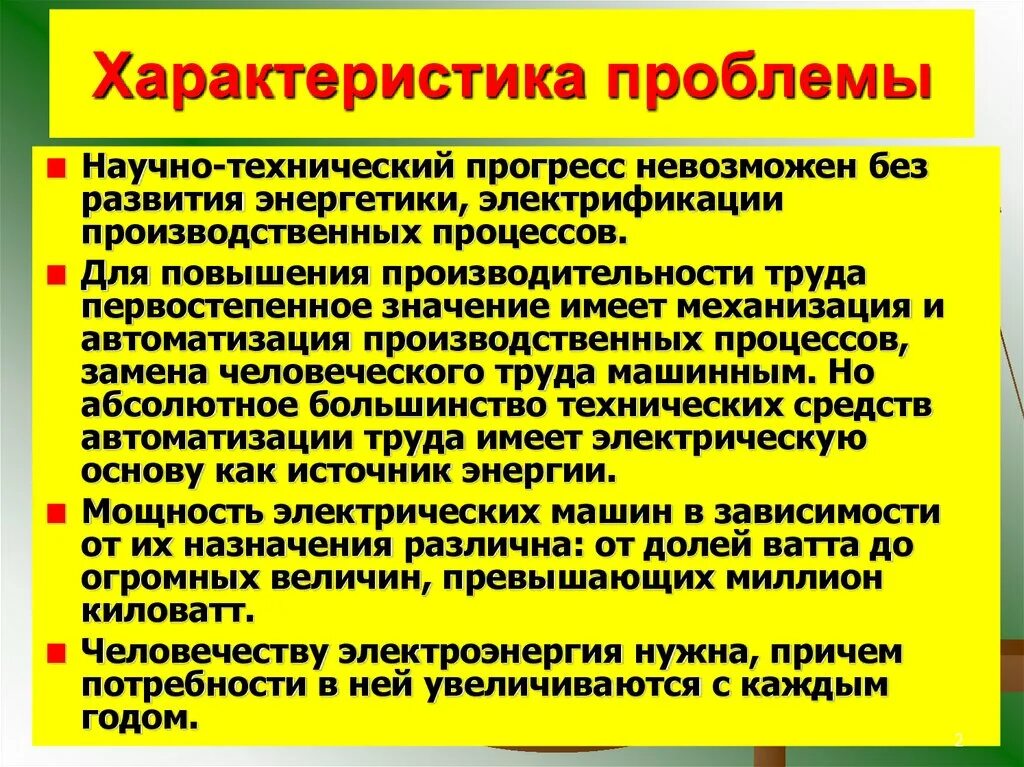 Характеристика проблемы

Научно-технический прогресс невозможен без развития энергетики, электрификации производственных процессов.

Для повышения производительности труда первостепенное значение имеет механизация и автоматизация производственных процессов, замена человеческого труда машинным. Но абсолютное большинство технических средств автоматизации труда имеет электрическую основу как источник энергии.

Мощность электрических машин в зависимости от их назначения различна: от долей ватта до огромных величин, превышающих миллион киловатт.

Человечеству электроэнергия нужна, причем потребности в ней увеличиваются с каждым годом.

2